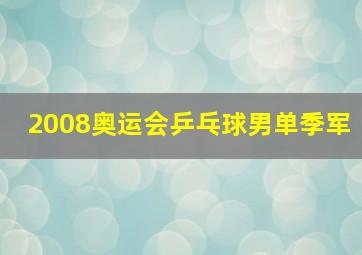 2008奥运会乒乓球男单季军